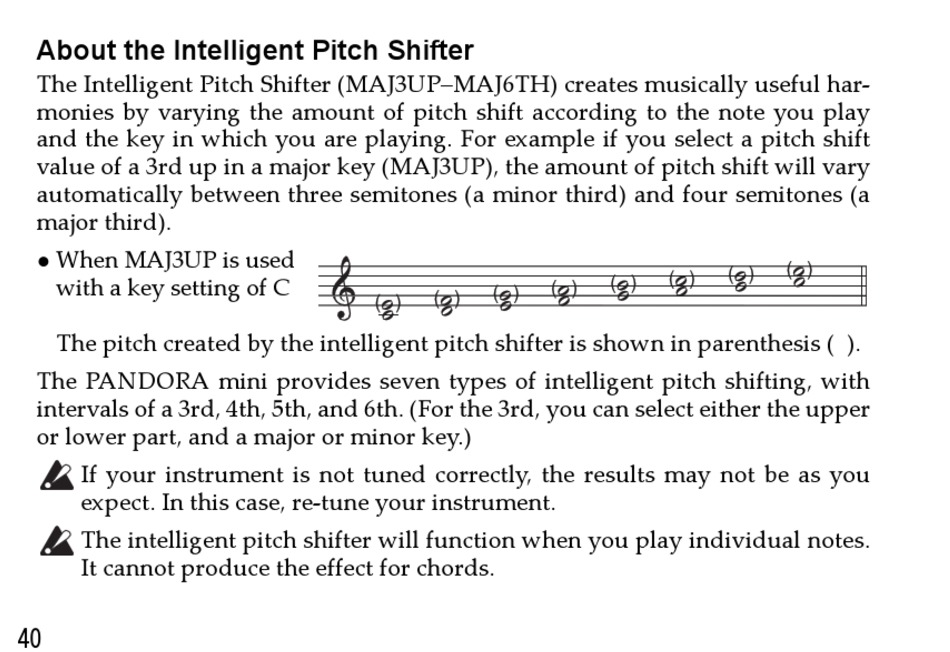 About the Intelligent Pitch Shifter

The Intelligent Pitch Shifter (MAJ3UP–MAJ6TH) creates musically useful harmonies by varying the amount of pitch shift according to the note you play and the key in which you are playing. For example if you select a pitch shift value of a 3rd up in a major key (MAJ3UP), the amount of pitch shift will vary automatically between three semitones (a minor third) and four semitones (a major third).

• When MAJ3UP is used with a key setting of C

The pitch created by the intelligent pitch shifter is shown in parenthesis ( ).

The PANDORA mini provides seven types of intelligent pitch shifting, with intervals of a 3rd, 4th, 5th, and 6th. (For the 3rd, you can select either the upper or lower part, and a major or minor key.)

If your instrument is not tuned correctly, the results may not be as you expect. In this case, re-tune your instrument.

The intelligent pitch shifter will function when you play individual notes. It cannot produce the effect for chords.

40